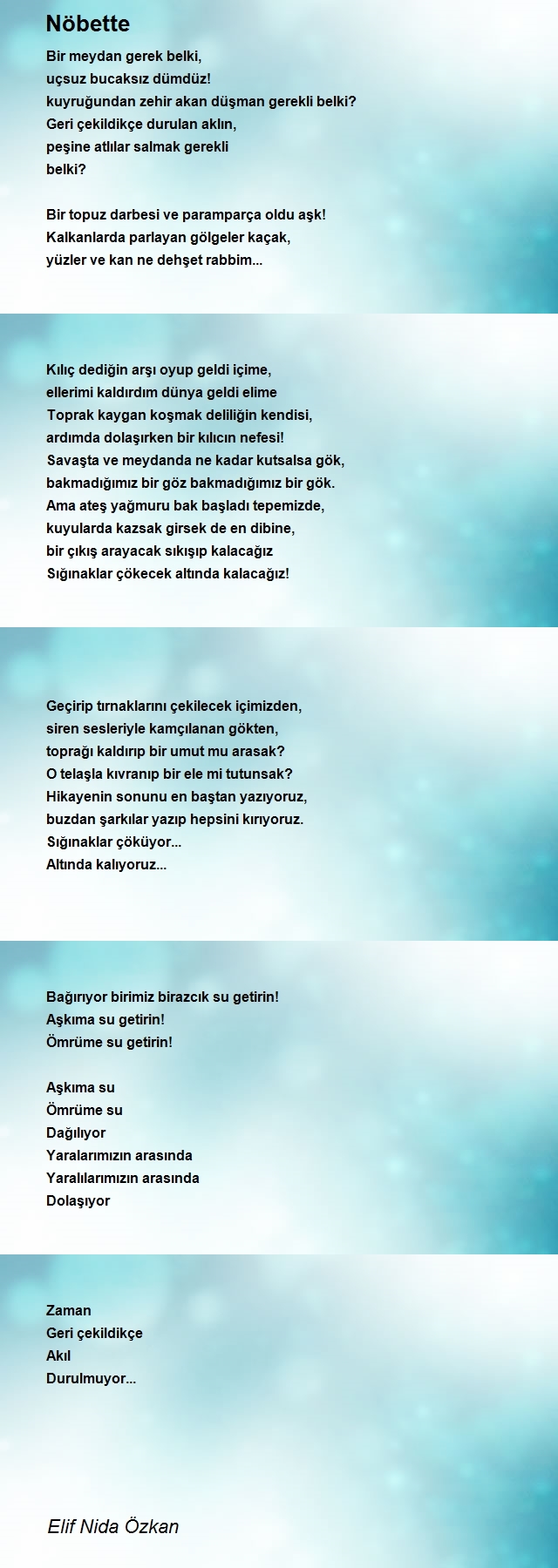 Nöbette

Bir meydan gerek belki,
uçsuz bucaksız dümdüz!
kuyruğundan zehir akan düşman gerekli belki?
Geri çekildikçe durulan aklın,
peşine atlılar salmak gerekli
belki?

Bir topuz darbesi ve paramparça oldu aşk!
Kalkanlarda parlayan gölgeler kaçak,
yüzler ve kan ne dehşet rabbim...

Kılıç dediğin arşı oyup geldi içime,
ellerimi kaldırdım dünya geldi elime
Toprak kaygan koşmak deliliğin kendisi,
ardımda dolaşırken bir kılıcın nefesi!
Savaşta ve meydanda ne kadar kutsalsa gök,
bakmadığımız bir göz bakmadığımız bir gök.
Ama ateş yağmuru bak başladı tepemizde,
kuyularda kazsak girsek de en dibine,
bir çıkış arayacak sıkışıp kalacağız
Sığınaklar çökecek altında kalacağız!

Geçirip tırnaklarını çekilecek içimizden,
siren sesleriyle kamçılanan gökten,
toprağı kaldırıp bir umut mu arasak?
O telaşla kıvranıp bir ele mi tutunsak?
Hikayenin sonunu en baştan yazıyoruz,
buzdan şarkılar yazıp hepsini kırıyoruz.
Sığınaklar çöküyor...
Altında kalıyoruz...

Bağırıyor birimiz birazcık su getirin!
Aşkıma su getirin!
Ömrüme su getirin!

Aşkıma su
Ömrüme su
Dağılıyor
Yaralarımızın arasında
Yaralılarımızın arasında
Dolaşıyor

Zaman
Geri çekildikçe
Akıl
Durulmuyor...

Elif Nida Özkan